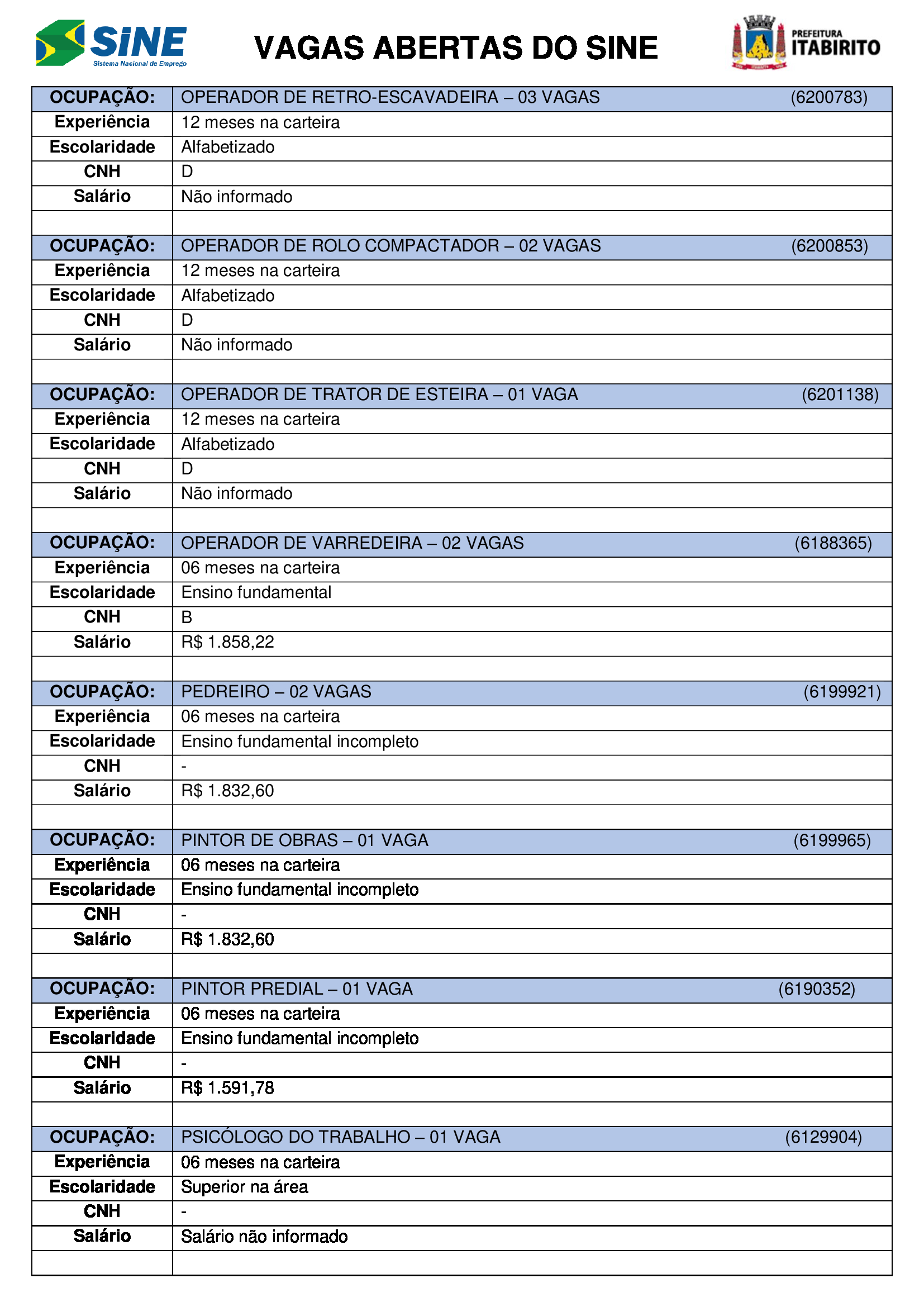 SINE
Sistema Nacional de Emprego

VAGAS ABERTAS DO SINE

PREFEITURA
ITABIRITO

| OCUPAÇÃO: | OPERADOR DE RETRO-ESCAVADEIRA – 03 VAGAS (6200783) |
|---|---|
| Experiência | 12 meses na carteira |
| Escolaridade | Alfabetizado |
| CNH | D |
| Salário | Não informado |
| | |
| OCUPAÇÃO: | OPERADOR DE ROLO COMPACTADOR – 02 VAGAS (6200853) |
| Experiência | 12 meses na carteira |
| Escolaridade | Alfabetizado |
| CNH | D |
| Salário | Não informado |
| | |
| OCUPAÇÃO: | OPERADOR DE TRATOR DE ESTEIRA – 01 VAGA (6201138) |
| Experiência | 12 meses na carteira |
| Escolaridade | Alfabetizado |
| CNH | D |
| Salário | Não informado |
| | |
| OCUPAÇÃO: | OPERADOR DE VARREDEIRA – 02 VAGAS (6188365) |
| Experiência | 06 meses na carteira |
| Escolaridade | Ensino fundamental |
| CNH | B |
| Salário | R$ 1.858,22 |
| | |
| OCUPAÇÃO: | PEDREIRO – 02 VAGAS (6199921) |
| Experiência | 06 meses na carteira |
| Escolaridade | Ensino fundamental incompleto |
| CNH | - |
| Salário | R$ 1.832,60 |
| | |
| OCUPAÇÃO: | PINTOR DE OBRAS – 01 VAGA (6199965) |
| Experiência | 06 meses na carteira |
| Escolaridade | Ensino fundamental incompleto |
| CNH | - |
| Salário | R$ 1.832,60 |
| | |
| OCUPAÇÃO: | PINTOR PREDIAL – 01 VAGA (6190352) |
| Experiência | 06 meses na carteira |
| Escolaridade | Ensino fundamental incompleto |
| CNH | - |
| Salário | R$ 1.591,78 |
| | |
| OCUPAÇÃO: | PSICÓLOGO DO TRABALHO – 01 VAGA (6129904) |
| Experiência | 06 meses na carteira |
| Escolaridade | Superior na área |
| CNH | - |
| Salário | Salário não informado |
| | |